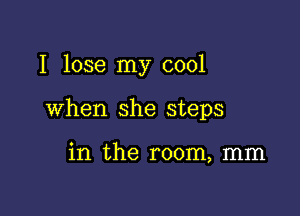 I lose my cool
when she steps
in the room, mm